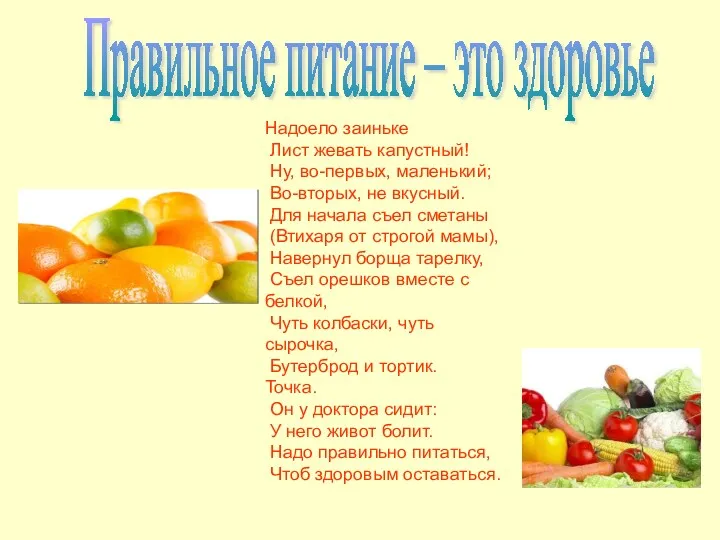 Правильное питание – это здоровье

Надоело заиньке
Лист жевать капустный!
Ну, во-первых, маленький;
Во-вторых, не вкусный.
Для начала съел сметаны
(Втихаря от строгой мамы),
Навернул борща тарелку,
Съел орешков вместе с белкой,
Чуть колбаски, чуть сырочка,
Бутерброд и тортик. Точка.
Он у доктора сидит:
У него живот болит.
Надо правильно питаться,
Чтоб здоровым оставаться.